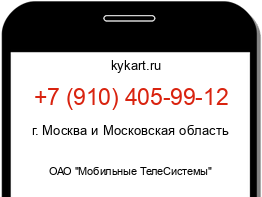 kykart.ru

+7 (910) 405-99-12

г. Москва и Московская область

ОАО "Мобильные ТелеСистемы"